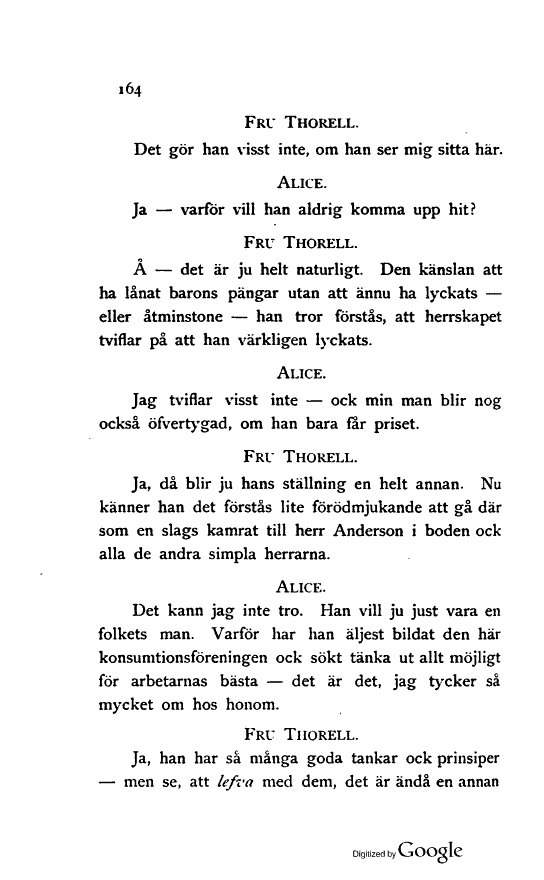 164

FRU THORELL.

Det gör han visst inte, om han ser mig sitta här.

ALICE.

Ja — varför vill han aldrig komma upp hit?

FRU THORELL.

Å — det är ju helt naturligt. Den känslan att ha lånat barons pängar utan att ännu ha lyckats — eller åtminstone — han tror förstås, att herrskapet tviflar på att han värkligen lyckats.

ALICE.

Jag tviflar visst inte — ock min man blir nog också öfvertygad, om han bara får priset.

FRU THORELL.

Ja, då blir ju hans ställning en helt annan. Nu känner han det förstås lite förödmjukande att gå där som en slags kamrat till herr Anderson i boden ock alla de andra simpla herrarna.

ALICE.

Det kann jag inte tro. Han vill ju just vara en folkets man. Varför har han äljest bildat den här konsumtionsföreningen ock sökt tänka ut allt möjligt för arbetarnas bästa — det är det, jag tycker så mycket om hos honom.

FRU THORELL.

Ja, han har så många goda tankar ock prinsiper — men se, att lefva med dem, det är ändå en annan

Digitized by Google